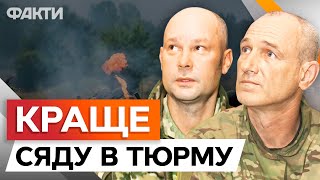 ФАКТИ

КРАЩЕ
СЯДУ В ТЮРМУ